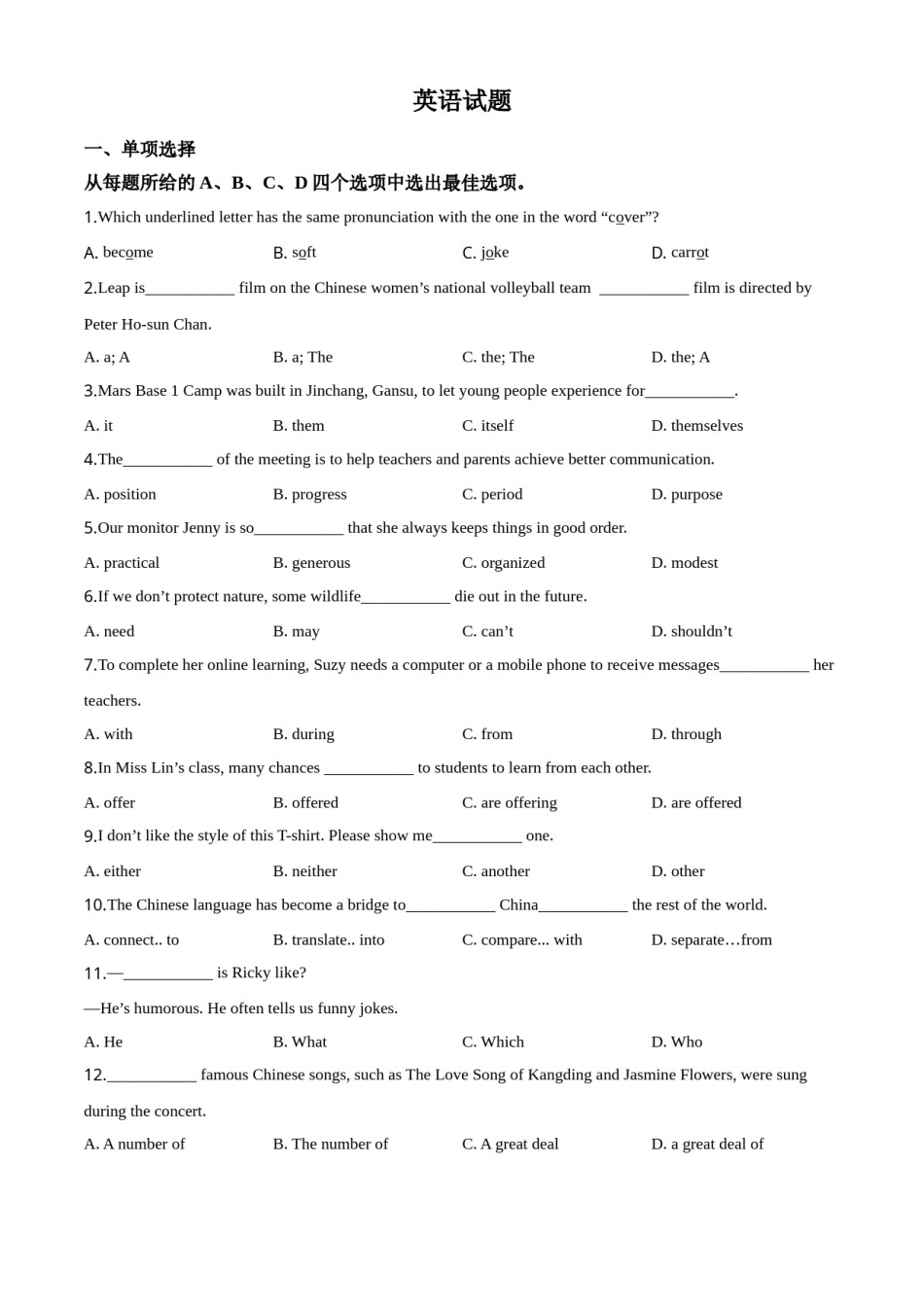 英语试题

一、单项选择

从每题所给的 A、B、C、D 四个选项中选出最佳选项。

1.Which underlined letter has the same pronunciation with the one in the word “cover”?

A. become B. soft C. joke D. carrot

2.Leap is___________ film on the Chinese women’s national volleyball team ___________ film is directed by Peter Ho-sun Chan.

A. a; A B. a; The C. the; The D. the; A

3.Mars Base 1 Camp was built in Jinchang, Gansu, to let young people experience for___________.

A. it B. them C. itself D. themselves

4.The___________ of the meeting is to help teachers and parents achieve better communication.

A. position B. progress C. period D. purpose

5.Our monitor Jenny is so___________ that she always keeps things in good order.

A. practical B. generous C. organized D. modest

6.If we don’t protect nature, some wildlife___________ die out in the future.

A. need B. may C. can’t D. shouldn’t

7.To complete her online learning, Suzy needs a computer or a mobile phone to receive messages___________ her teachers.

A. with B. during C. from D. through

8.In Miss Lin’s class, many chances ___________ to students to learn from each other.

A. offer B. offered C. are offering D. are offered

9.I don’t like the style of this T-shirt. Please show me___________ one.

A. either B. neither C. another D. other

10.The Chinese language has become a bridge to___________ China___________ the rest of the world.

A. connect.. to B. translate.. into C. compare... with D. separate…from

11.—___________ is Ricky like?

—He’s humorous. He often tells us funny jokes.

A. He B. What C. Which D. Who

12.___________ famous Chinese songs, such as The Love Song of Kangding and Jasmine Flowers, were sung during the concert.

A. A number of B. The number of C. A great deal D. a great deal of